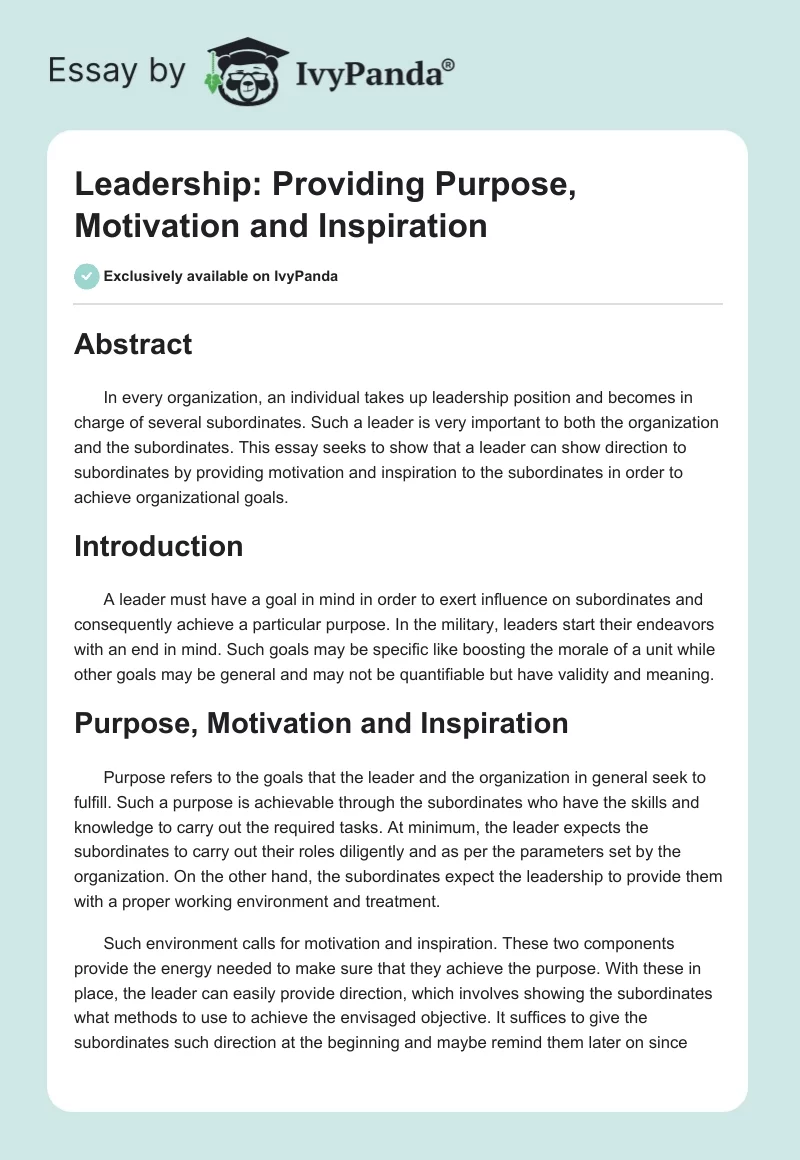 Essay by IvyPanda®

Leadership: Providing Purpose, Motivation and Inspiration

Exclusively available on IvyPanda

Abstract

In every organization, an individual takes up leadership position and becomes in charge of several subordinates. Such a leader is very important to both the organization and the subordinates. This essay seeks to show that a leader can show direction to subordinates by providing motivation and inspiration to the subordinates in order to achieve organizational goals.

Introduction

A leader must have a goal in mind in order to exert influence on subordinates and consequently achieve a particular purpose. In the military, leaders start their endeavors with an end in mind. Such goals may be specific like boosting the morale of a unit while other goals may be general and may not be quantifiable but have validity and meaning.

Purpose, Motivation and Inspiration

Purpose refers to the goals that the leader and the organization in general seek to fulfill. Such a purpose is achievable through the subordinates who have the skills and knowledge to carry out the required tasks. At minimum, the leader expects the subordinates to carry out their roles diligently and as per the parameters set by the organization. On the other hand, the subordinates expect the leadership to provide them with a proper working environment and treatment.

Such environment calls for motivation and inspiration. These two components provide the energy needed to make sure that they achieve the purpose. With these in place, the leader can easily provide direction, which involves showing the subordinates what methods to use to achieve the envisaged objective. It suffices to give the subordinates such direction at the beginning and maybe remind them later on since